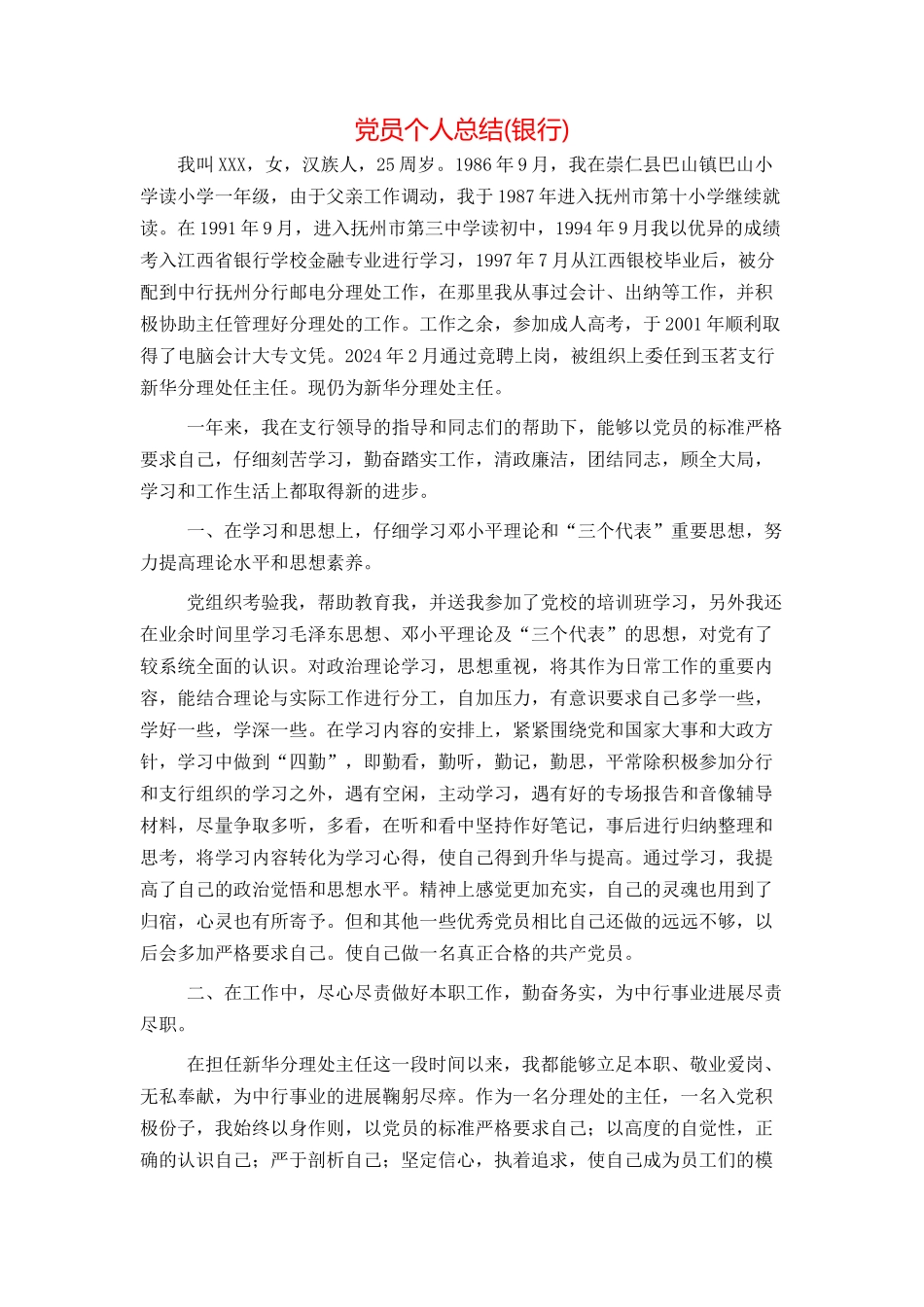 党员个人总结(银行)

我叫XXX，女，汉族人，25周岁。1986年9月，我在崇仁县巴山镇巴山小学读小学一年级，由于父亲工作调动，我于1987年进入抚州市第十小学继续就读。在1991年9月，进入抚州市第三中学读初中，1994年9月我以优异的成绩考入江西省银行学校金融专业进行学习，1997年7月从江西银校毕业后，被分配到中行抚州分行邮电分理处工作，在那里我从事过会计、出纳等工作，并积极协助主任管理好分理处的工作。工作之余，参加成人高考，于2001年顺利取得了电脑会计大专文凭。2024年2月通过竞聘上岗，被组织上委任到玉茗支行新华分理处任主任。现仍为新华分理处主任。

一年来，我在支行领导的指导和同志们的帮助下，能够以党员的标准严格要求自己，仔细刻苦学习，勤奋踏实工作，清政廉洁，团结同志，顾全大局，学习和工作生活上都取得新的进步。

一、在学习和思想上，仔细学习邓小平理论和“三个代表”重要思想，努力提高理论水平和思想素养。

党组织考验我，帮助教育我，并送我参加了党校的培训班学习，另外我还在业余时间里学习毛泽东思想、邓小平理论及“三个代表”的思想，对党有了较系统全面的认识。对政治理论学习，思想重视，将其作为日常工作的重要内容，能结合理论与实际工作进行分工，自加压力，有意识要求自己多学一些，学好一些，学深一些。在学习内容的安排上，紧紧围绕党和国家大事和大政方针，学习中做到“四勤”，即勤看，勤听，勤记，勤思，平常除积极参加分行和支行组织的学习之外，遇有空闲，主动学习，遇有好的专场报告和音像辅导材料，尽量争取多听，多看，在听和看中坚持作好笔记，事后进行归纳整理和思考，将学习内容转化为学习心得，使自己得到升华与提高。通过学习，我提高了自己的政治觉悟和思想水平。精神上感觉更加充实，自己的灵魂也用到了归宿，心灵也有所寄予。但和其他一些优秀党员相比自己还做的远远不够，以后会多加严格要求自己。使自己做一名真正合格的共产党员。

二、在工作中，尽心尽责做好本职工作，勤奋务实，为中行事业进展尽责尽职。

在担任新华分理处主任这一段时间以来，我都能够立足本职、敬业爱岗、无私奉献，为中行事业的进展鞠躬尽瘁。作为一名分理处的主任，一名入党积极份子，我始终以身作则，以党员的标准严格要求自己；以高度的自觉性，正确的认识自己；严于剖析自己；坚定信心，执着追求，使自己成为员工们的模